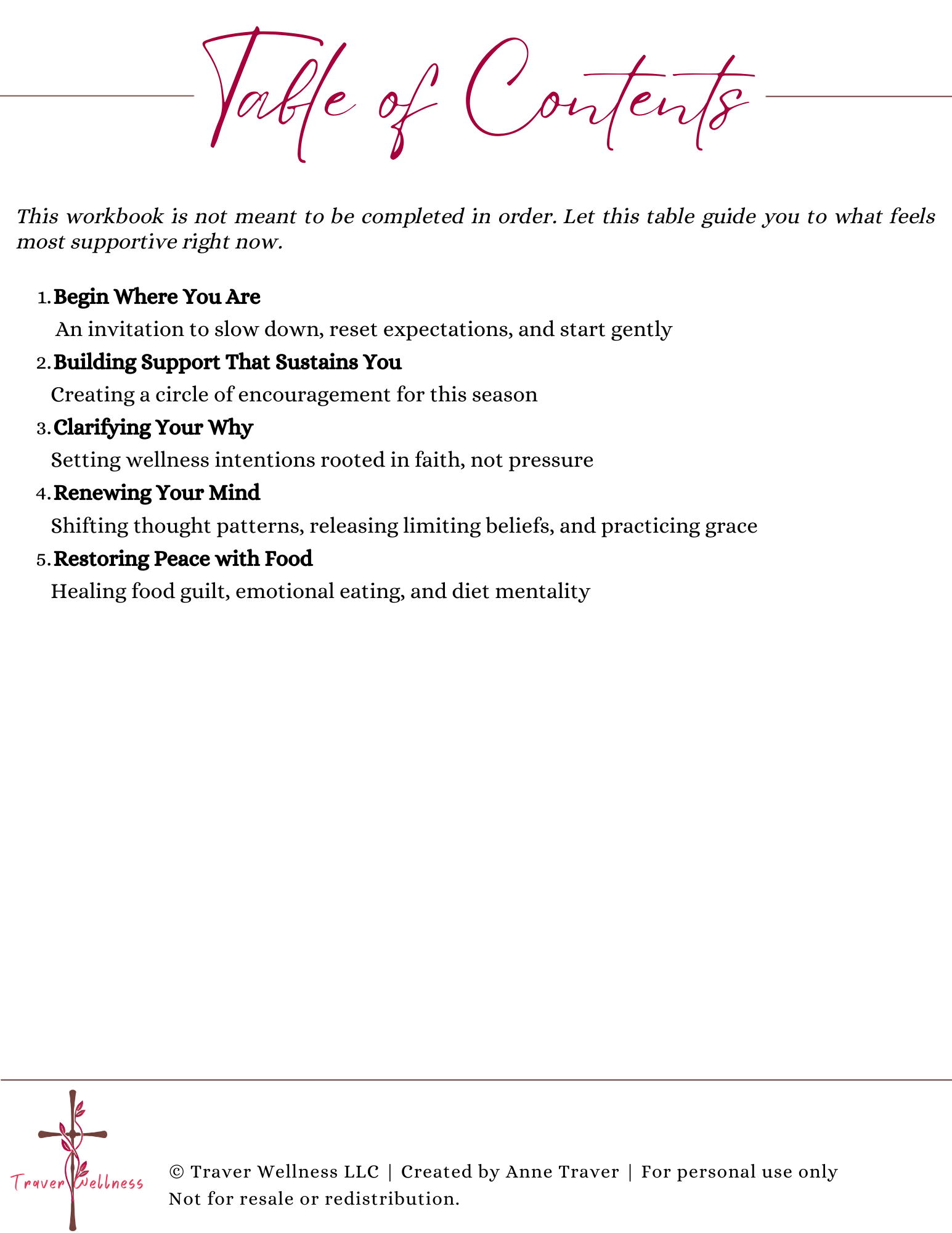 Table of Contents

This workbook is not meant to be completed in order. Let this table guide you to what feels most supportive right now.

1. Begin Where You Are
An invitation to slow down, reset expectations, and start gently
2. Building Support That Sustains You
Creating a circle of encouragement for this season
3. Clarifying Your Why
Setting wellness intentions rooted in faith, not pressure
4. Renewing Your Mind
Shifting thought patterns, releasing limiting beliefs, and practicing grace
5. Restoring Peace with Food
Healing food guilt, emotional eating, and diet mentality

Traver Wellness

© Traver Wellness LLC | Created by Anne Traver | For personal use only
Not for resale or redistribution.